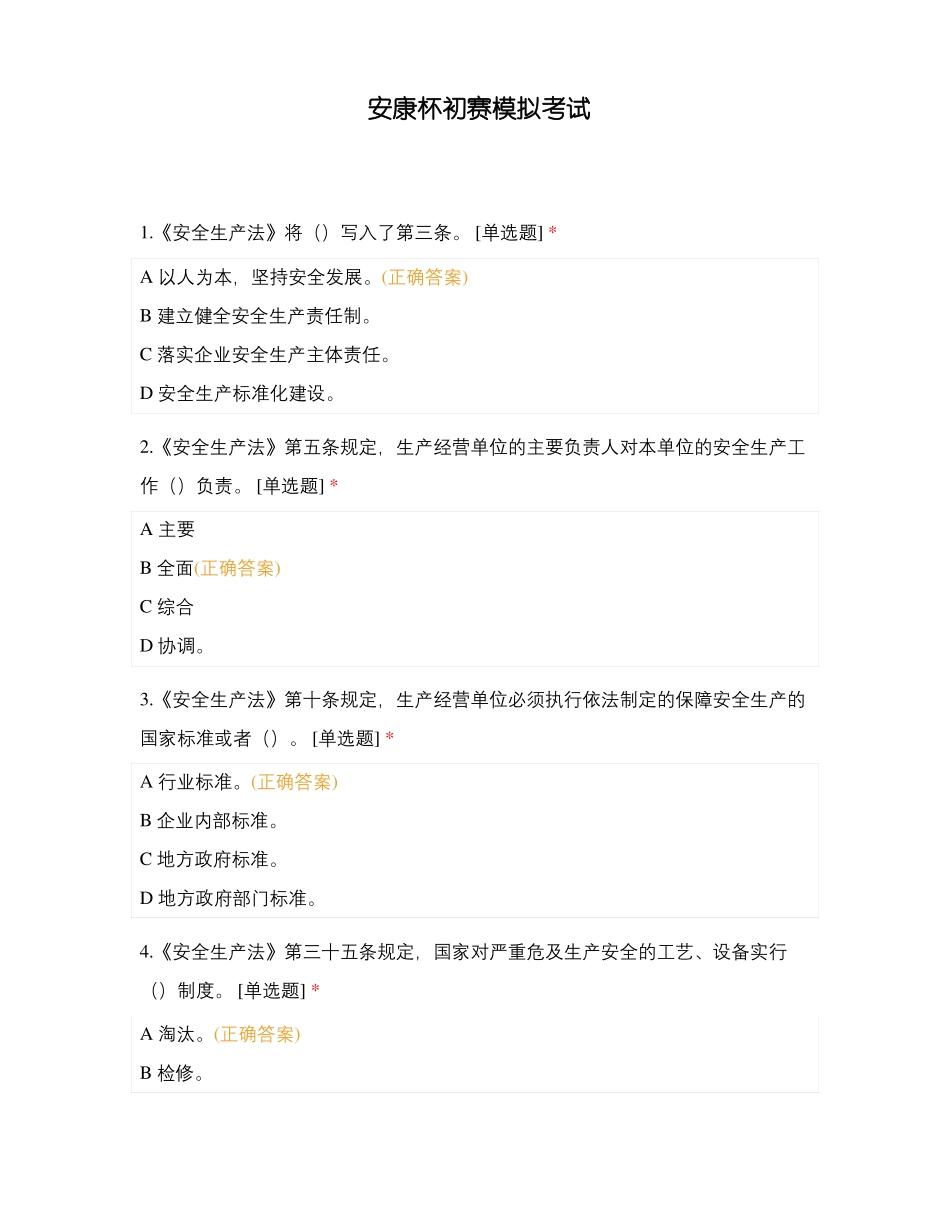 安康杯初赛模拟考试

1.《安全生产法》将（）写入了第三条。 [单选题] *

A 以人为本，坚持安全发展。(正确答案)

B 建立健全安全生产责任制。

C 落实企业安全生产主体责任。

D 安全生产标准化建设。

2.《安全生产法》第五条规定，生产经营单位的主要负责人对本单位的安全生产工作（）负责。 [单选题] *

A 主要

B 全面(正确答案)

C 综合

D 协调。

3.《安全生产法》第十条规定，生产经营单位必须执行依法制定的保障安全生产的国家标准或者（）。 [单选题] *

A 行业标准。(正确答案)

B 企业内部标准。

C 地方政府标准。

D 地方政府部门标准。

4.《安全生产法》第三十五条规定，国家对严重危及生产安全的工艺、设备实行（）制度。 [单选题] *

A 淘汰。(正确答案)

B 检修。